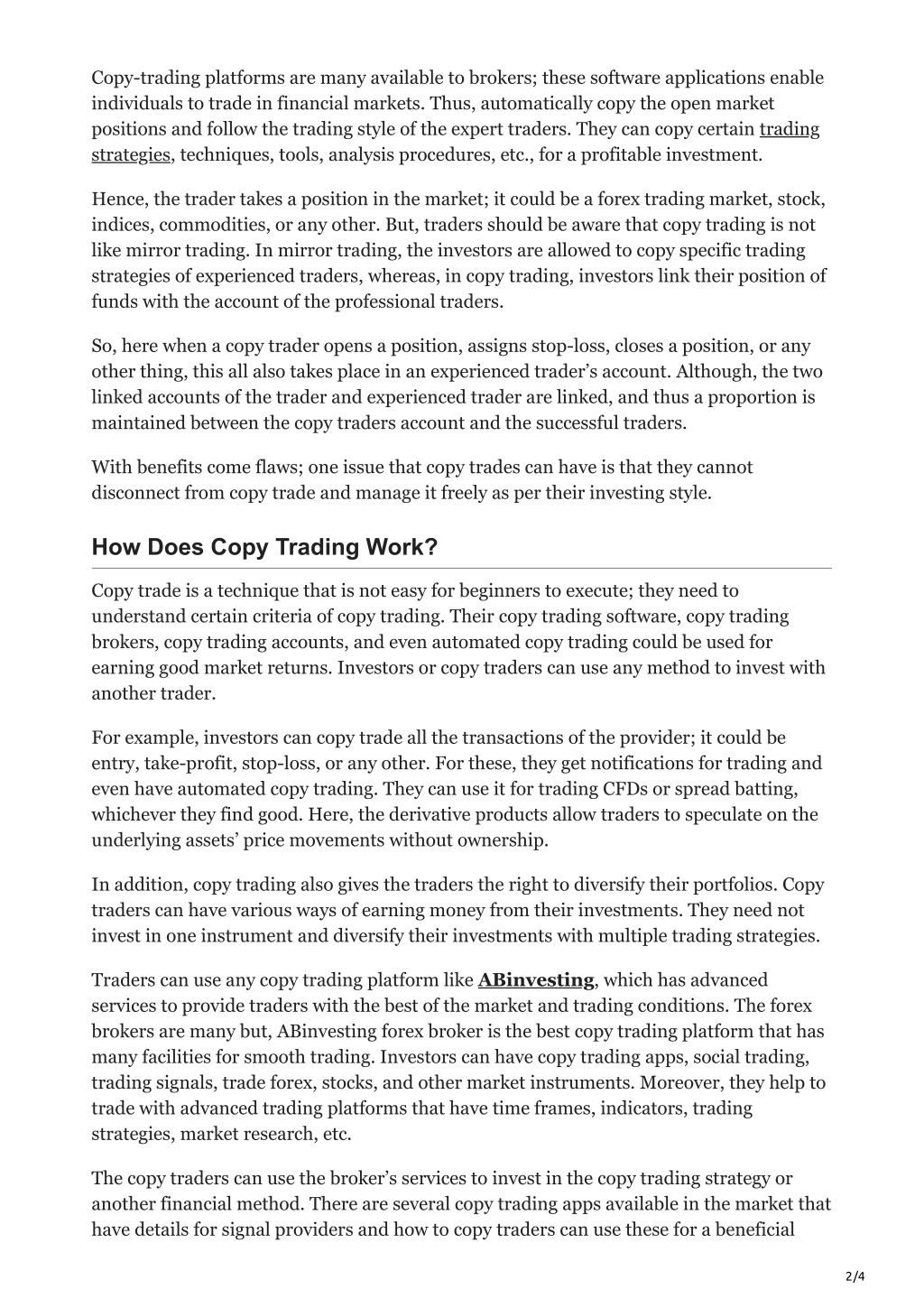 Copy-trading platforms are many available to brokers; these software applications enable individuals to trade in financial markets. Thus, automatically copy the open market positions and follow the trading style of the expert traders. They can copy certain trading strategies, techniques, tools, analysis procedures, etc., for a profitable investment.

Hence, the trader takes a position in the market; it could be a forex trading market, stock, indices, commodities, or any other. But, traders should be aware that copy trading is not like mirror trading. In mirror trading, the investors are allowed to copy specific trading strategies of experienced traders, whereas, in copy trading, investors link their position of funds with the account of the professional traders.

So, here when a copy trader opens a position, assigns stop-loss, closes a position, or any other thing, this all also takes place in an experienced trader's account. Although, the two linked accounts of the trader and experienced trader are linked, and thus a proportion is maintained between the copy traders account and the successful traders.

With benefits come flaws; one issue that copy trades can have is that they cannot disconnect from copy trade and manage it freely as per their investing style.

How Does Copy Trading Work?

Copy trade is a technique that is not easy for beginners to execute; they need to understand certain criteria of copy trading. Their copy trading software, copy trading brokers, copy trading accounts, and even automated copy trading could be used for earning good market returns. Investors or copy traders can use any method to invest with another trader.

For example, investors can copy trade all the transactions of the provider; it could be entry, take-profit, stop-loss, or any other. For these, they get notifications for trading and even have automated copy trading. They can use it for trading CFDs or spread batting, whichever they find good. Here, the derivative products allow traders to speculate on the underlying assets' price movements without ownership.

In addition, copy trading also gives the traders the right to diversify their portfolios. Copy traders can have various ways of earning money from their investments. They need not invest in one instrument and diversify their investments with multiple trading strategies.

Traders can use any copy trading platform like ABinvesting, which has advanced services to provide traders with the best of the market and trading conditions. The forex brokers are many but, ABinvesting forex broker is the best copy trading platform that has many facilities for smooth trading. Investors can have copy trading apps, social trading, trading signals, trade forex, stocks, and other market instruments. Moreover, they help to trade with advanced trading platforms that have time frames, indicators, trading strategies, market research, etc.

The copy traders can use the broker's services to invest in the copy trading strategy or another financial method. There are several copy trading apps available in the market that have details for signal providers and how to copy traders can use these for a beneficial

2/4